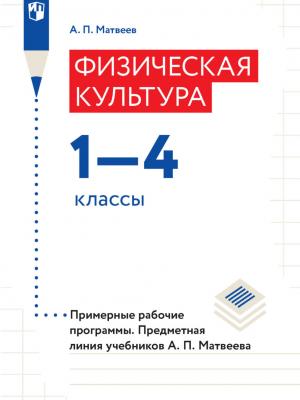 А. П. Матвеев

ФИЗИЧЕСКАЯ КУЛЬТУРА

1—4

классы

Примерные рабочие программы. Предметная линия учебников А. П. Матвеева